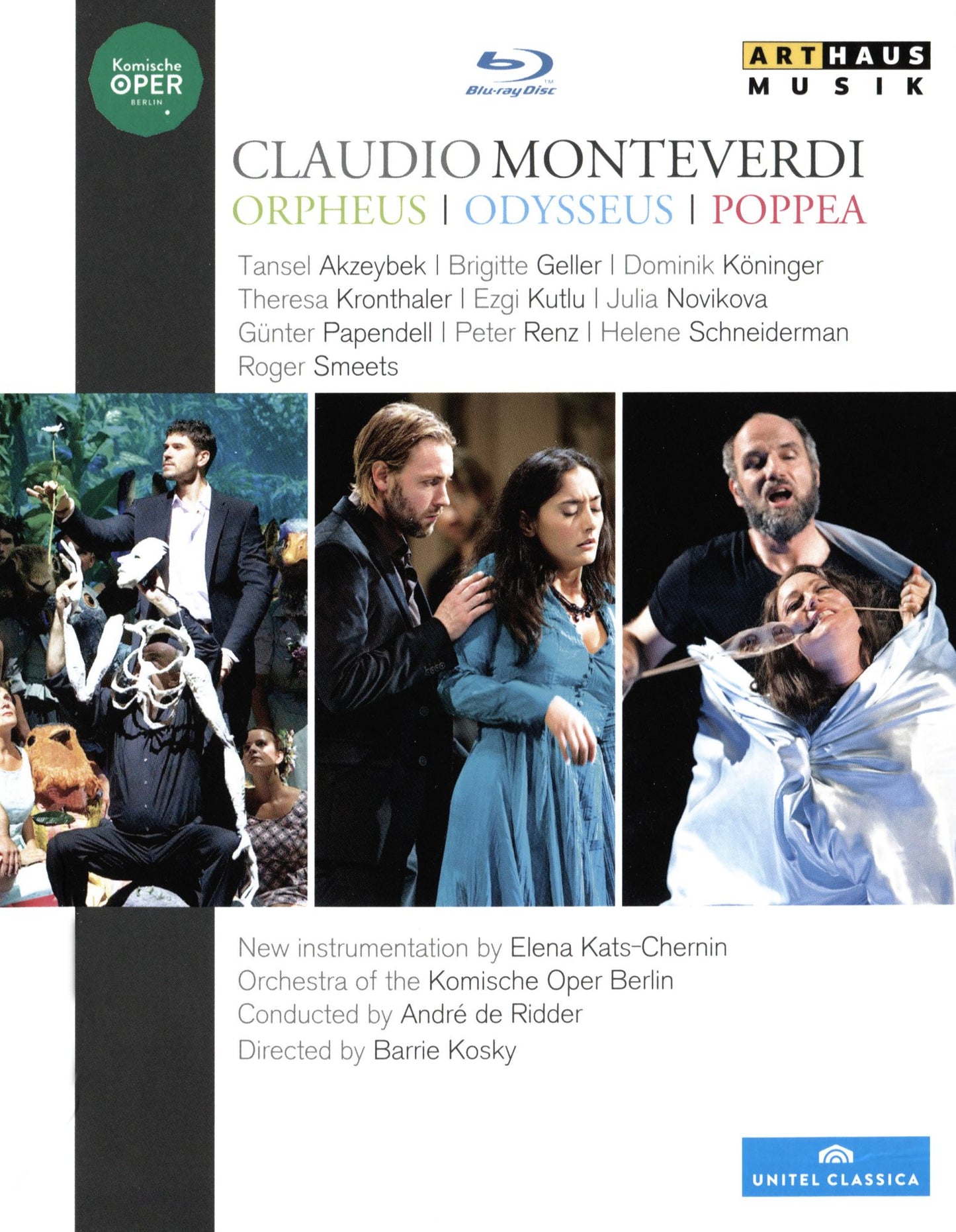 Komische
OPER
BERLIN

Blu-ray Disc

ARTHAUS
MUSIK

CLAUDIO MONTEVERDI
ORPHEUS | ODYSSEUS | POPPEA

Tansel Akzeybek | Brigitte Geller | Dominik Köninger
Theresa Kronthaler | Ezgi Kutlu | Julia Novikova
Günter Papendell | Peter Renz | Helene Schneiderman
Roger Smeets

New instrumentation by Elena Kats-Chernin
Orchestra of the Komische Oper Berlin
Conducted by André de Ridder
Directed by Barrie Kosky

UNITEL CLASSICA